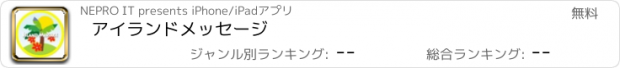 NEPRO IT presents iPhone/iPadアプリ

無料

アイランドメッセージ

ジャンル別ランキング: --

総合ランキング: --